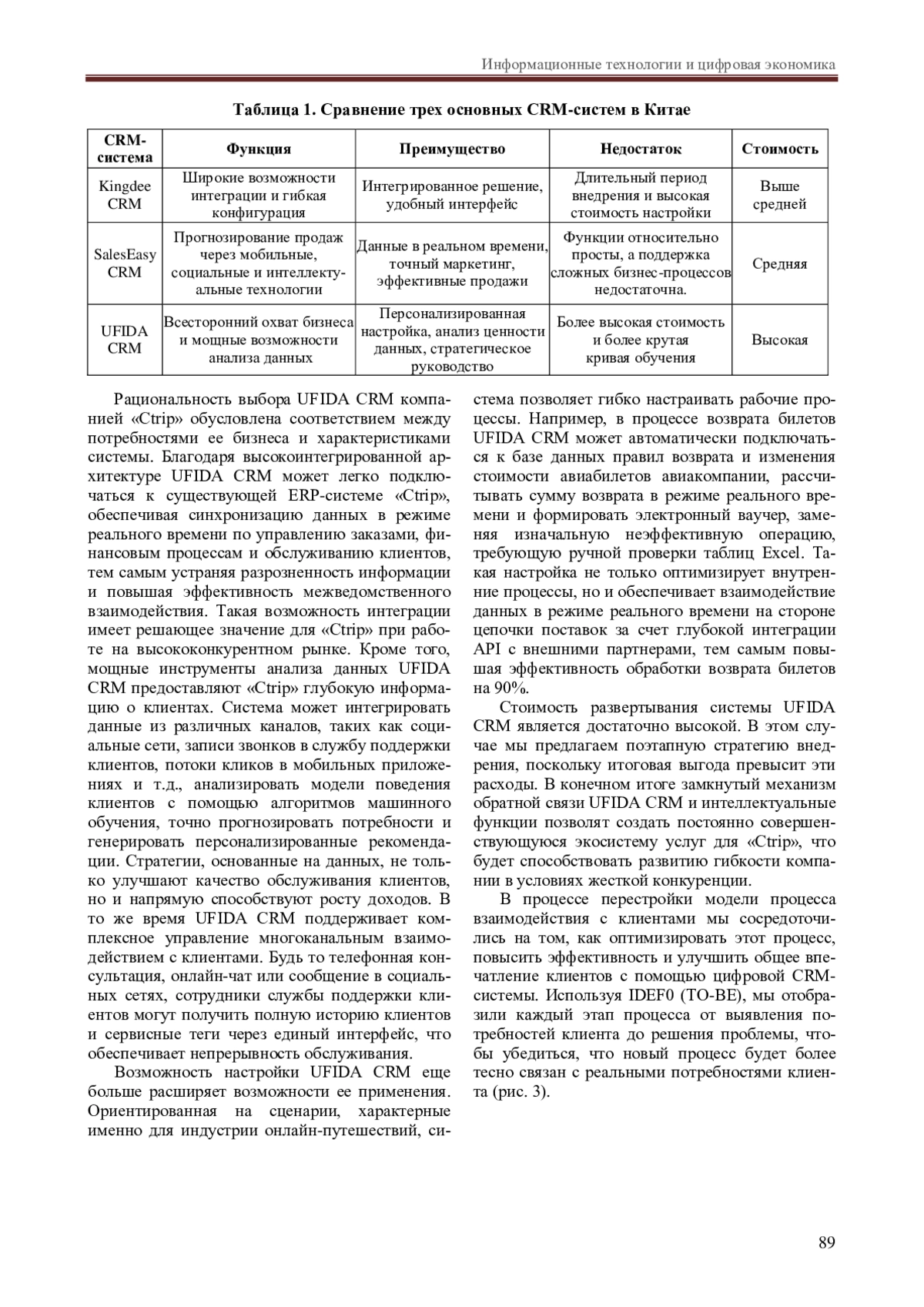 Информационные технологии и цифровая экономика

**Таблица 1. Сравнение трех основных CRM-систем в Китае**

| CRM-система | Функция | Преимущество | Недостаток | Стоимость |
|---|---|---|---|---|
| Kingdee CRM | Широкие возможности интеграции и гибкая конфигурация | Интегрированное решение, удобный интерфейс | Длительный период внедрения и высокая стоимость настройки | Выше средней |
| SalesEasy CRM | Прогнозирование продаж через мобильные, социальные и интеллектуальные технологии | Данные в реальном времени, точный маркетинг, эффективные продажи | Функции относительно просты, а поддержка сложных бизнес-процессов недостаточна. | Средняя |
| UFIDA CRM | Всесторонний охват бизнеса и мощные возможности анализа данных | Персонализированная настройка, анализ ценности данных, стратегическое руководство | Более высокая стоимость и более крутая кривая обучения | Высокая |

Рациональность выбора UFIDA CRM компанией «Ctrip» обусловлена соответствием между потребностями ее бизнеса и характеристиками системы. Благодаря высокоинтегрированной архитектуре UFIDA CRM может легко подключаться к существующей ERP-системе «Ctrip», обеспечивая синхронизацию данных в режиме реального времени по управлению заказами, финансовым процессам и обслуживанию клиентов, тем самым устраняя разрозненность информации и повышая эффективность межведомственного взаимодействия. Такая возможность интеграции имеет решающее значение для «Ctrip» при работе на высококонкурентном рынке. Кроме того, мощные инструменты анализа данных UFIDA CRM предоставляют «Ctrip» глубокую информацию о клиентах. Система может интегрировать данные из различных каналов, таких как социальные сети, записи звонков в службу поддержки клиентов, потоки кликов в мобильных приложениях и т.д., анализировать модели поведения клиентов с помощью алгоритмов машинного обучения, точно прогнозировать потребности и генерировать персонализированные рекомендации. Стратегии, основанные на данных, не только улучшают качество обслуживания клиентов, но и напрямую способствуют росту доходов. В то же время UFIDA CRM поддерживает комплексное управление многоканальным взаимодействием с клиентами. Будь то телефонная консультация, онлайн-чат или сообщение в социальных сетях, сотрудники службы поддержки клиентов могут получить полную историю клиентов и сервисные теги через единый интерфейс, что обеспечивает непрерывность обслуживания.

Возможность настройки UFIDA CRM еще больше расширяет возможности ее применения. Ориентированная на сценарии, характерные именно для индустрии онлайн-путешествий, система позволяет гибко настраивать рабочие процессы. Например, в процессе возврата билетов UFIDA CRM может автоматически подключаться к базе данных правил возврата и изменения стоимости авиабилетов авиакомпании, рассчитывать сумму возврата в режиме реального времени и формировать электронный ваучер, заменяя изначальную неэффективную операцию, требующую ручной проверки таблиц Excel. Такая настройка не только оптимизирует внутренние процессы, но и обеспечивает взаимодействие данных в режиме реального времени на стороне цепочки поставок за счет глубокой интеграции API с внешними партнерами, тем самым повышая эффективность обработки возврата билетов на 90%.

Стоимость развертывания системы UFIDA CRM является достаточно высокой. В этом случае мы предлагаем поэтапную стратегию внедрения, поскольку итоговая выгода превысит эти расходы. В конечном итоге замкнутый механизм обратной связи UFIDA CRM и интеллектуальные функции позволят создать постоянно совершенствующуюся экосистему услуг для «Ctrip», что будет способствовать развитию гибкости компании в условиях жесткой конкуренции.

В процессе перестройки модели процесса взаимодействия с клиентами мы сосредоточились на том, как оптимизировать этот процесс, повысить эффективность и улучшить общее впечатление клиентов с помощью цифровой CRM-системы. Используя IDEF0 (TO-BE), мы отобразили каждый этап процесса от выявления потребностей клиента до решения проблемы, чтобы убедиться, что новый процесс будет более тесно связан с реальными потребностями клиента (рис. 3).

89